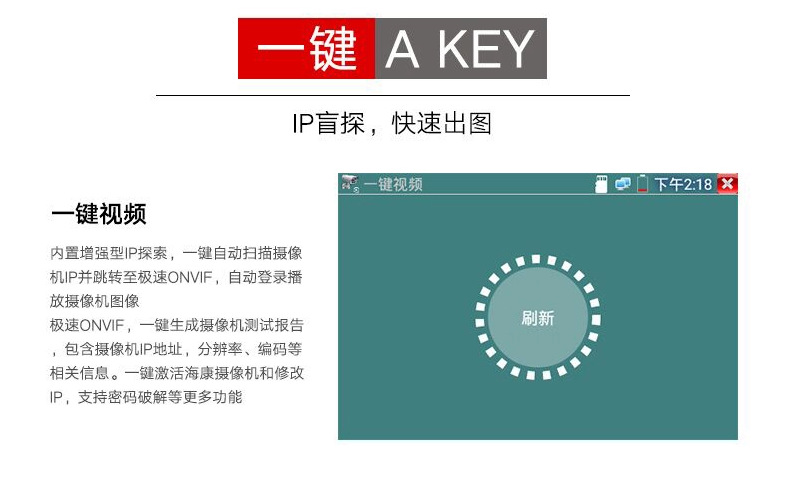 一键 A KEY

IP盲探，快速出图

一键视频

内置增强型IP探索，一键自动扫描摄像机IP并跳转至极速ONVIF，自动登录播放摄像机图像

极速ONVIF，一键生成摄像机测试报告，包含摄像机IP地址，分辨率、编码等相关信息。一键激活海康摄像机和修改IP，支持密码破解等更多功能

一键视频

下午2:18

刷新